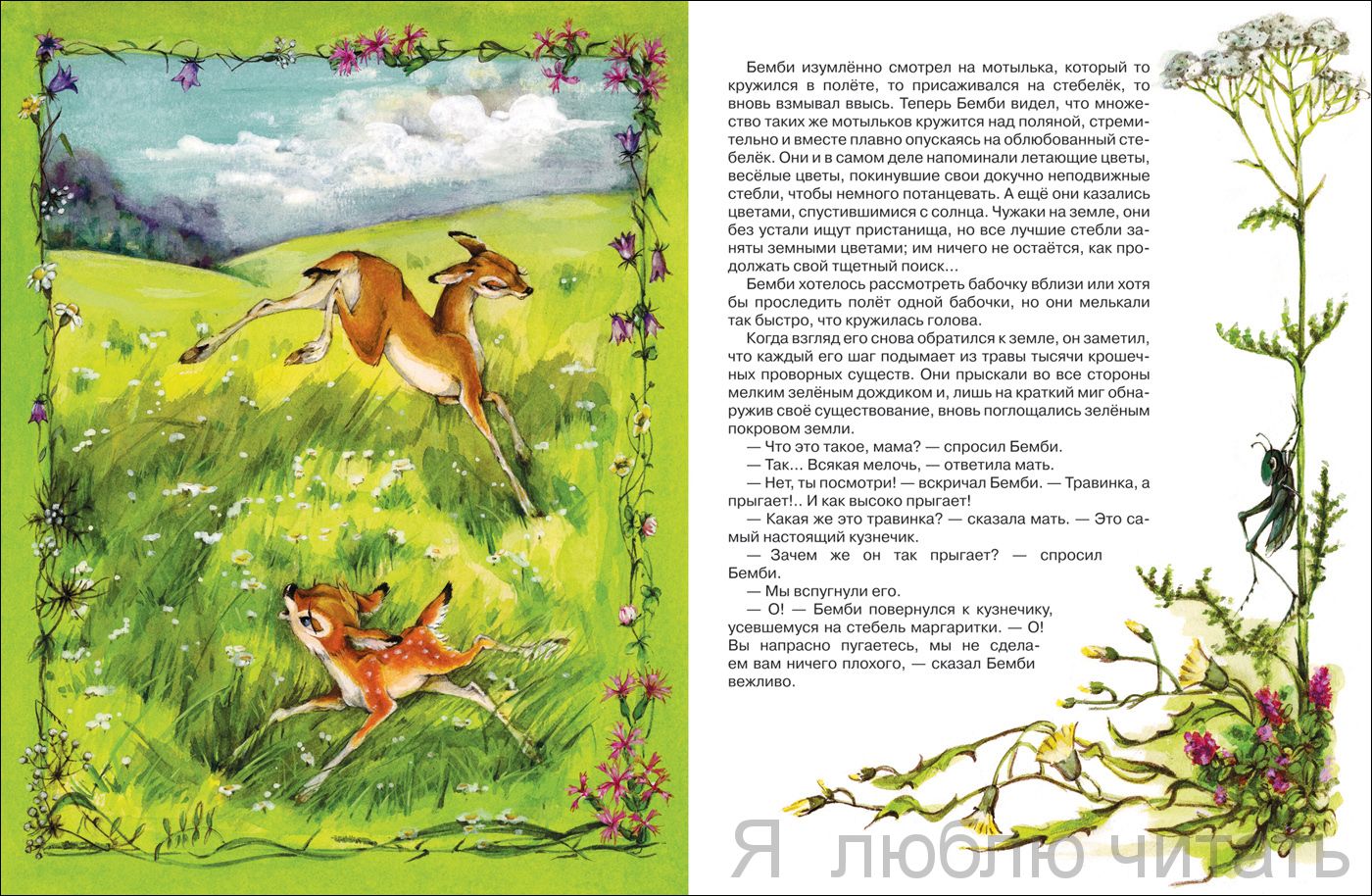 Бемби изумлённо смотрел на мотылька, который то кружился в полёте, то присаживался на стебелёк, то вновь взмывал ввысь. Теперь Бемби видел, что множество таких же мотыльков кружится над поляной, стремительно и вместе плавно опускаясь на облюбованный стебелёк. Они и в самом деле напоминали летающие цветы, весёлые цветы, покинувшие свои докучно неподвижные стебли, чтобы немного потанцевать. А ещё они казались цветами, спустившимися с солнца. Чужаки на земле, они без устали ищут пристанища, но все лучшие стебли заняты земными цветами; им ничего не остаётся, как продолжать свой тщетный поиск...

Бемби хотелось рассмотреть бабочку вблизи или хотя бы проследить полёт одной бабочки, но они мелькали так быстро, что кружилась голова.

Когда взгляд его снова обратился к земле, он заметил, что каждый его шаг подымает из травы тысячи крошечных проворных существ. Они прыскали во все стороны мелким зелёным дождиком и, лишь на краткий миг обнаружив своё существование, вновь поглощались зелёным покровом земли.

— Что это такое, мама? — спросил Бемби.

— Так... Всякая мелочь, — ответила мать.

— Нет, ты посмотри! — вскричал Бемби. — Травинка, а прыгает!.. И как высоко прыгает!

— Какая же это травинка? — сказала мать. — Это самый настоящий кузнечик.

— Зачем же он так прыгает? — спросил Бемби.

— Мы вспугнули его.

— О! — Бемби повернулся к кузнечику, усевшемуся на стебель маргаритки. — О! Вы напрасно пугаетесь, мы не сделаем вам ничего плохого, — сказал Бемби вежливо.

Я люблю читать